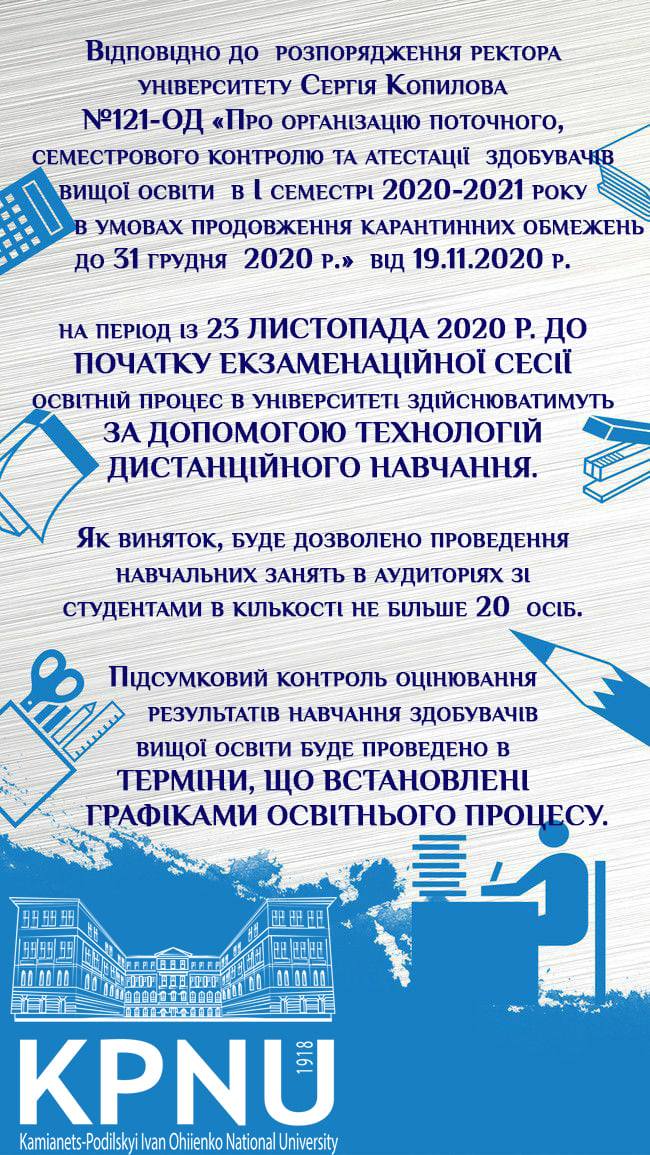 Відповідно до розпорядження ректора університету Сергія Копилова №121-ОД «Про організацію поточного, семестрового контролю та атестації здобувачів вищої освіти в І семестрі 2020-2021 року в умовах продовження карантинних обмежень до 31 грудня 2020 р.» від 19.11.2020 р.

на період із 23 ЛИСТОПАДА 2020 Р. ДО ПОЧАТКУ ЕКЗАМЕНАЦІЙНОЇ СЕСІЇ освітній процес в університеті здійснюватимуть ЗА ДОПОМОГОЮ ТЕХНОЛОГІЙ ДИСТАНЦІЙНОГО НАВЧАННЯ.

Як виняток, буде дозволено проведення навчальних занять в аудиторіях зі студентами в кількості не більше 20 осіб.

Підсумковий контроль оцінювання результатів навчання здобувачів вищої освіти буде проведено в ТЕРМІНИ, ЩО ВСТАНОВЛЕНІ ГРАФІКАМИ ОСВІТНЬОГО ПРОЦЕСУ.

KPNU 1918
Kamianets-Podilskyi Ivan Ohiienko National University